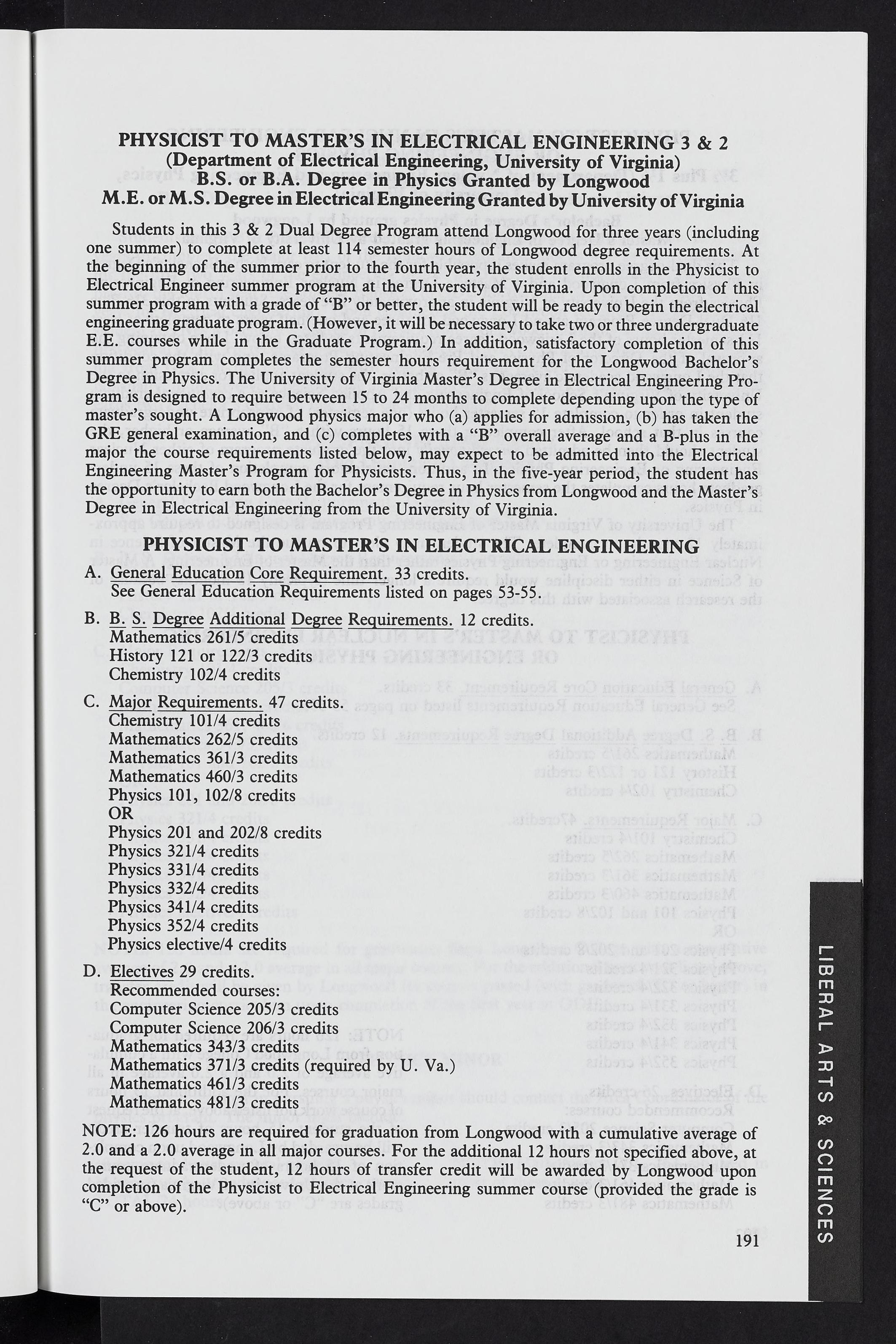 PHYSICIST TO MASTER'S IN ELECTRICAL ENGINEERING 3 & 2
(Department of Electrical Engineering, University of Virginia)
B.S. or B.A. Degree in Physics Granted by Longwood
M.E. or M.S. Degree in Electrical Engineering Granted by University of Virginia

Students in this 3 & 2 Dual Degree Program attend Longwood for three years (including one summer) to complete at least 114 semester hours of Longwood degree requirements. At the beginning of the summer prior to the fourth year, the student enrolls in the Physicist to Electrical Engineer summer program at the University of Virginia. Upon completion of this summer program with a grade of "B" or better, the student will be ready to begin the electrical engineering graduate program. (However, it will be necessary to take two or three undergraduate E.E. courses while in the Graduate Program.) In addition, satisfactory completion of this summer program completes the semester hours requirement for the Longwood Bachelor's Degree in Physics. The University of Virginia Master's Degree in Electrical Engineering Program is designed to require between 15 to 24 months to complete depending upon the type of master's sought. A Longwood physics major who (a) applies for admission, (b) has taken the GRE general examination, and (c) completes with a "B" overall average and a B-plus in the major the course requirements listed below, may expect to be admitted into the Electrical Engineering Master's Program for Physicists. Thus, in the five-year period, the student has the opportunity to earn both the Bachelor's Degree in Physics from Longwood and the Master's Degree in Electrical Engineering from the University of Virginia.

PHYSICIST TO MASTER'S IN ELECTRICAL ENGINEERING

A. General Education Core Requirement. 33 credits.
See General Education Requirements listed on pages 53-55.

B. B. S. Degree Additional Degree Requirements. 12 credits.
Mathematics 261/5 credits
History 121 or 122/3 credits
Chemistry 102/4 credits

C. Major Requirements. 47 credits.
Chemistry 101/4 credits
Mathematics 262/5 credits
Mathematics 361/3 credits
Mathematics 460/3 credits
Physics 101, 102/8 credits
OR
Physics 201 and 202/8 credits
Physics 321/4 credits
Physics 331/4 credits
Physics 332/4 credits
Physics 341/4 credits
Physics 352/4 credits
Physics elective/4 credits

D. Electives 29 credits.
Recommended courses:
Computer Science 205/3 credits
Computer Science 206/3 credits
Mathematics 343/3 credits
Mathematics 371/3 credits (required by U. Va.)
Mathematics 461/3 credits
Mathematics 481/3 credits

NOTE: 126 hours are required for graduation from Longwood with a cumulative average of 2.0 and a 2.0 average in all major courses. For the additional 12 hours not specified above, at the request of the student, 12 hours of transfer credit will be awarded by Longwood upon completion of the Physicist to Electrical Engineering summer course (provided the grade is "C" or above).

191

LIBERAL ARTS & SCIENCES